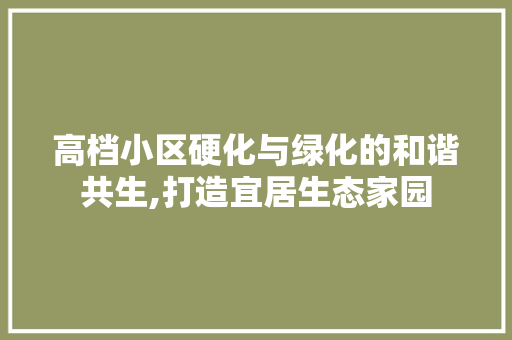 高档小区硬化与绿化的和谐共生,打造宜居生态家园